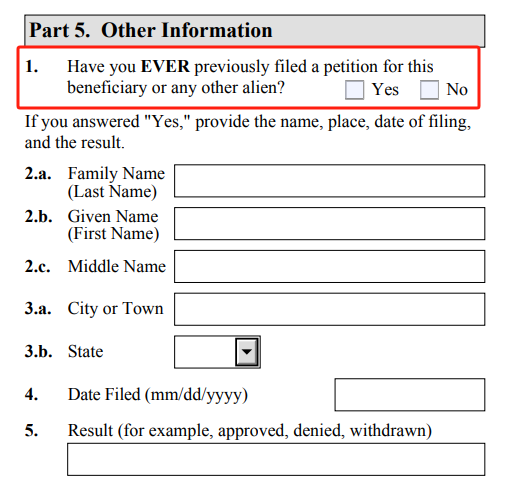 Part 5. Other Information

1. Have you EVER previously filed a petition for this beneficiary or any other alien? Yes No

If you answered "Yes," provide the name, place, date of filing, and the result.

2.a. Family Name (Last Name)

2.b. Given Name (First Name)

2.c. Middle Name

3.a. City or Town

3.b. State

4. Date Filed (mm/dd/yyyy)

5. Result (for example, approved, denied, withdrawn)